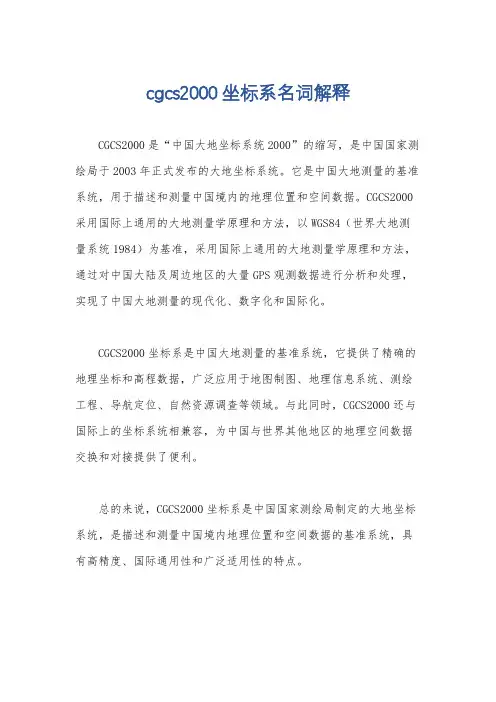 cgcs2000 坐标系名词解释

CGCS2000 是“中国大地坐标系统 2000”的缩写，是中国国家测绘局于 2003 年正式发布的大地坐标系统。它是中国大地测量的基准系统，用于描述和测量中国境内的地理位置和空间数据。CGCS2000 采用国际上通用的大地测量学原理和方法，以 WGS84（世界大地测量系统 1984）为基准，采用国际上通用的大地测量学原理和方法，通过对中国大陆及周边地区的大量 GPS 观测数据进行分析和处理，实现了中国大地测量的现代化、数字化和国际化。

CGCS2000 坐标系是中国大地测量的基准系统，它提供了精确的地理坐标和高程数据，广泛应用于地图制图、地理信息系统、测绘工程、导航定位、自然资源调查等领域。与此同时，CGCS2000 还与国际上的坐标系统相兼容，为中国与世界其他地区的地理空间数据交换和对接提供了便利。

总的来说，CGCS2000 坐标系是中国国家测绘局制定的大地坐标系统，是描述和测量中国境内地理位置和空间数据的基准系统，具有高精度、国际通用性和广泛适用性的特点。